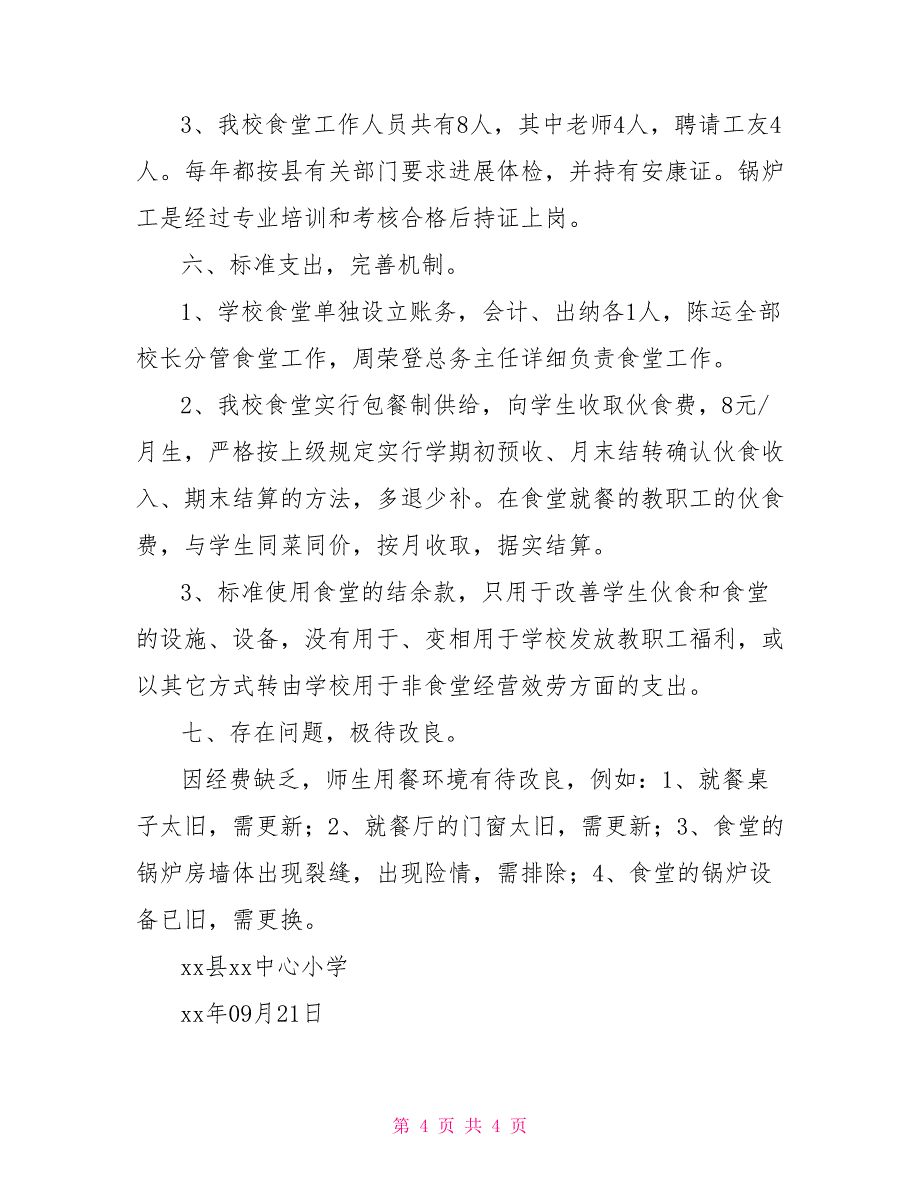 3、我校食堂工作人员共有8人，其中老师4人，聘请工友4人。每年都按县有关部门要求进展体检，并持有安康证。锅炉工是经过专业培训和考核合格后持证上岗。

六、标准支出，完善机制。

1、学校食堂单独设立账务，会计、出纳各1人，陈运全部校长分管食堂工作，周荣登总务主任详细负责食堂工作。

2、我校食堂实行包餐制供给，向学生收取伙食费，8元/月生，严格按上级规定实行学期初预收、月末结转确认伙食收入、期末结算的方法，多退少补。在食堂就餐的教职工的伙食费，与学生同菜同价，按月收取，据实结算。

3、标准使用食堂的结余款，只用于改善学生伙食和食堂的设施、设备，没有用于、变相用于学校发放教职工福利，或以其它方式转由学校用于非食堂经营效劳方面的支出。

七、存在问题，极待改良。

因经费缺乏，师生用餐环境有待改良，例如：1、就餐桌子太旧，需更新；2、就餐厅的门窗太旧，需更新；3、食堂的锅炉房墙体出现裂缝，出现险情，需排除；4、食堂的锅炉设备已旧，需更换。

xx县xx中心小学

xx年09月21日

第 4 页 共 4 页